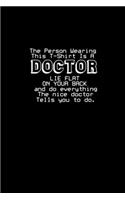 The Person Wearing This T-Shirt Is A
DOCTOR
LIE FLAT ON YOUR BACK and do everything The nice doctor Tells you to do.